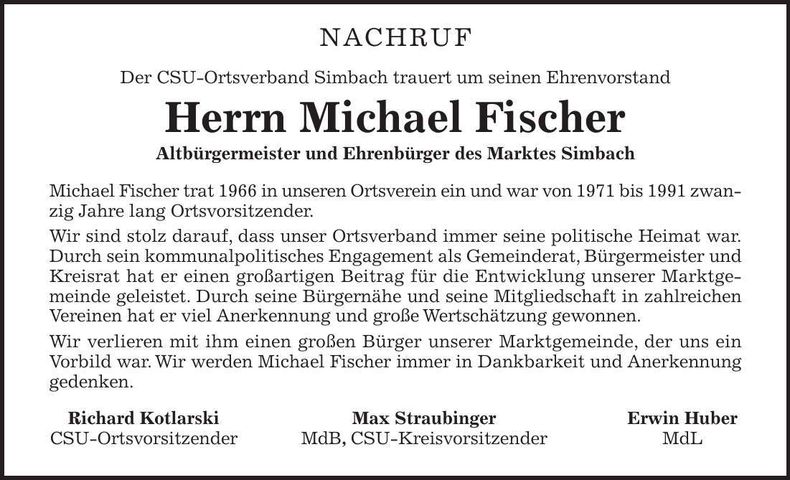 NACHRUF

Der CSU-Ortsverband Simbach trauert um seinen Ehrenvorstand

Herrn Michael Fischer

Altbürgermeister und Ehrenbürger des Marktes Simbach

Michael Fischer trat 1966 in unseren Ortsverein ein und war von 1971 bis 1991 zwanzig Jahre lang Ortsvorsitzender.

Wir sind stolz darauf, dass unser Ortsverband immer seine politische Heimat war. Durch sein kommunalpolitisches Engagement als Gemeinderat, Bürgermeister und Kreisrat hat er einen großartigen Beitrag für die Entwicklung unserer Marktgemeinde geleistet. Durch seine Bürgernähe und seine Mitgliedschaft in zahlreichen Vereinen hat er viel Anerkennung und große Wertschätzung gewonnen.

Wir verlieren mit ihm einen großen Bürger unserer Marktgemeinde, der uns ein Vorbild war. Wir werden Michael Fischer immer in Dankbarkeit und Anerkennung gedenken.

Richard Kotlarski
CSU-Ortsvorsitzender

Max Straubinger
MdB, CSU-Kreisvorsitzender

Erwin Huber
MdL